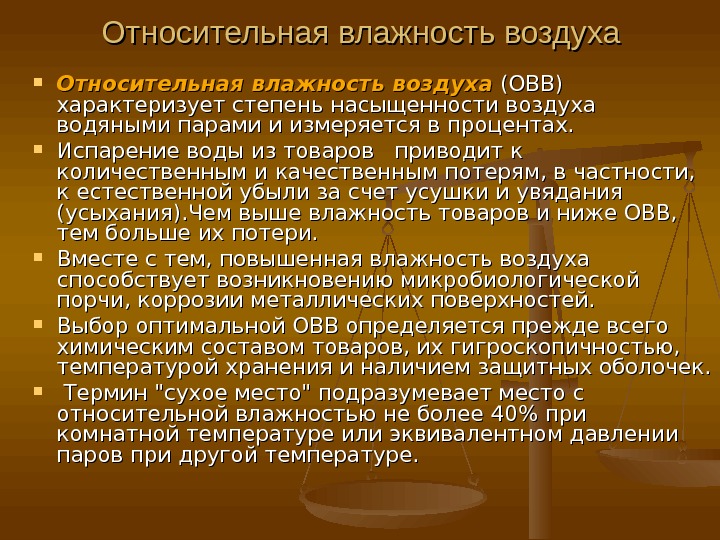 Относительная влажность воздуха

• Относительная влажность воздуха (ОВВ) характеризует степень насыщенности воздуха водяными парами и измеряется в процентах.

• Испарение воды из товаров   приводит к количественным и качественным потерям, в частности, к естественной убыли за счет усушки и увядания (усыхания).Чем выше влажность товаров и ниже ОВВ, тем больше их потери.

• Вместе с тем, повышенная влажность воздуха способствует возникновению микробиологической порчи, коррозии металлических поверхностей.

• Выбор оптимальной ОВВ определяется прежде всего химическим составом товаров, их гигроскопичностью, температурой хранения и наличием защитных оболочек.

• Термин "сухое место" подразумевает место с относительной влажностью не более 40% при комнатной температуре или эквивалентном давлении паров при другой температуре.